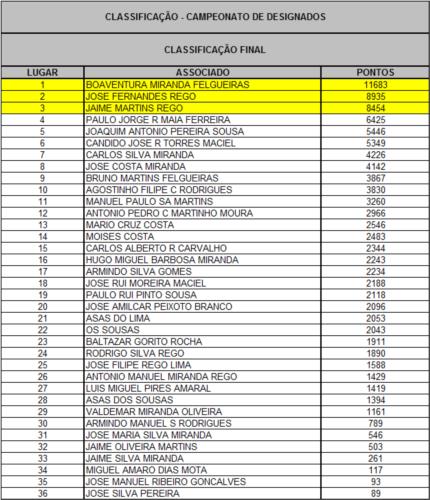 CLASSIFICAÇÃO - CAMPEONATO DE DESIGNADOS

CLASSIFICAÇÃO FINAL

| LUGAR | ASSOCIADO | PONTOS |
|---|---|---|
| 1 | BOAVENTURA MIRANDA FELGUEIRAS | 11683 |
| 2 | JOSE FERNANDES REGO | 8935 |
| 3 | JAIME MARTINS REGO | 8454 |
| 4 | PAULO JORGE R MAIA FERREIRA | 6425 |
| 5 | JOAQUIM ANTONIO PEREIRA SOUSA | 5446 |
| 6 | CANDIDO JOSE R TORRES MACIEL | 5349 |
| 7 | CARLOS SILVA MIRANDA | 4226 |
| 8 | JOSE COSTA MIRANDA | 4142 |
| 9 | BRUNO MARTINS FELGUEIRAS | 3867 |
| 10 | AGOSTINHO FILIPE C RODRIGUES | 3830 |
| 11 | MANUEL PAULO SA MARTINS | 3260 |
| 12 | ANTONIO PEDRO C MARTINHO MOURA | 2966 |
| 13 | MARIO CRUZ COSTA | 2546 |
| 14 | MOISES COSTA | 2483 |
| 15 | CARLOS ALBERTO R CARVALHO | 2344 |
| 16 | HUGO MIGUEL BARBOSA MIRANDA | 2243 |
| 17 | ARMINDO SILVA GOMES | 2234 |
| 18 | JOSE RUI MOREIRA MACIEL | 2188 |
| 19 | PAULO RUI PINTO SOUSA | 2118 |
| 20 | JOSE AMILCAR PEIXOTO BRANCO | 2096 |
| 21 | ASAS DO LIMA | 2053 |
| 22 | OS SOUSAS | 2043 |
| 23 | BALTAZAR GORITO ROCHA | 1911 |
| 24 | RODRIGO SILVA REGO | 1890 |
| 25 | JOSE FILIPE REGO LIMA | 1588 |
| 26 | ANTONIO MANUEL MIRANDA REGO | 1429 |
| 27 | LUIS MIGUEL PIRES AMARAL | 1419 |
| 28 | ASAS DOS SOUSAS | 1394 |
| 29 | VALDEMAR MIRANDA OLIVEIRA | 1161 |
| 30 | ARMINDO MANUEL S RODRIGUES | 789 |
| 31 | JOSE MARIA SILVA MIRANDA | 546 |
| 32 | JAIME OLIVEIRA MARTINS | 503 |
| 33 | JAIME SILVA MIRANDA | 261 |
| 34 | MIGUEL AMARO DIAS MOTA | 117 |
| 35 | JOSE MANUEL RIBEIRO GONCALVES | 93 |
| 36 | JOSE SILVA PEREIRA | 89 |